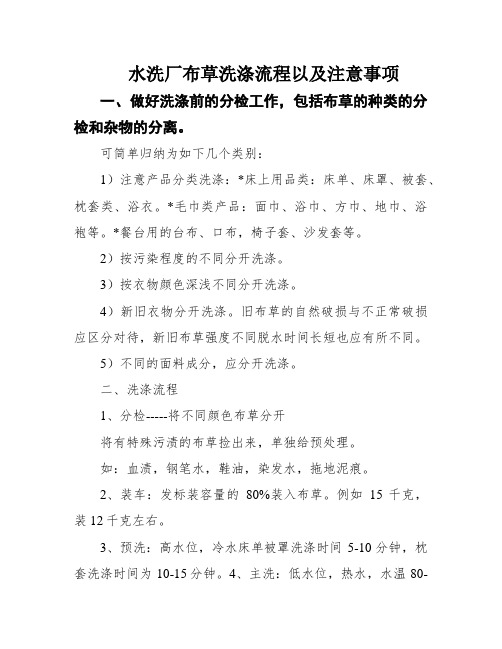 水洗厂布草洗涤流程以及注意事项

一、做好洗涤前的分检工作，包括布草的种类的分检和杂物的分离。

可简单归纳为如下几个类别：

1）注意产品分类洗涤：*床上用品类：床单、床罩、被套、枕套类、浴衣。*毛巾类产品：面巾、浴巾、方巾、地巾、浴袍等。*餐台用的台布、口布，椅子套、沙发套等。

2）按污染程度的不同分开洗涤。

3）按衣物颜色深浅不同分开洗涤。

4）新旧衣物分开洗涤。旧布草的自然破损与不正常破损应区分对待，新旧布草强度不同脱水时间长短也应有所不同。

5）不同的面料成分，应分开洗涤。

二、洗涤流程

1、分检-----将不同颜色布草分开

将有特殊污渍的布草捡出来，单独给预处理。

如：血渍，钢笔水，鞋油，染发水，拖地泥痕。

2、装车：发标装容量的 80%装入布草。例如 15 千克，装 12 千克左右。

3、预洗：高水位，冷水床单被罩洗涤时间 5-10 分钟，枕套洗涤时间为 10-15 分钟。4、主洗：低水位，热水，水温 80-